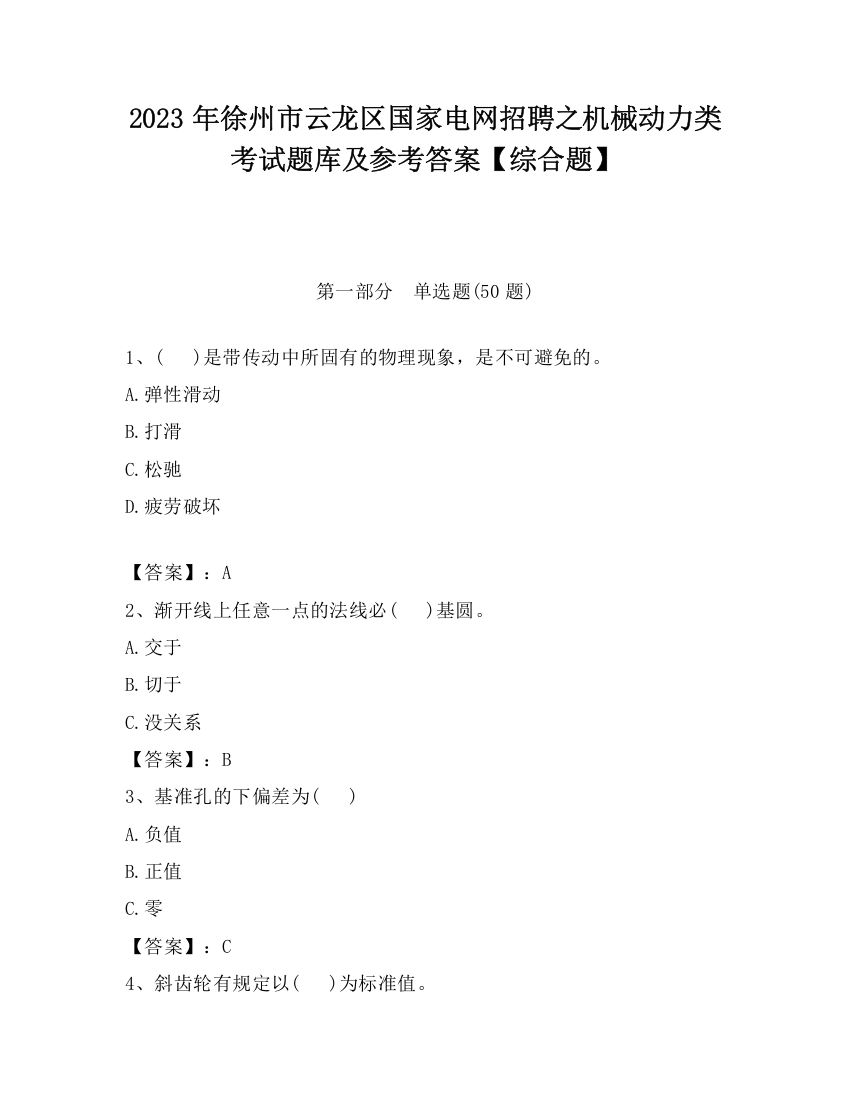 2023 年徐州市云龙区国家电网招聘之机械动力类考试题库及参考答案【综合题】

第一部分　单选题(50 题)

1、(　　)是带传动中所固有的物理现象，是不可避免的。

A.弹性滑动

B.打滑

C.松驰

D.疲劳破坏

【答案】：A

2、渐开线上任意一点的法线必(　　)基圆。

A.交于

B.切于

C.没关系

【答案】：B

3、基准孔的下偏差为(　　)

A.负值

B.正值

C.零

【答案】：C

4、斜齿轮有规定以(　　)为标准值。